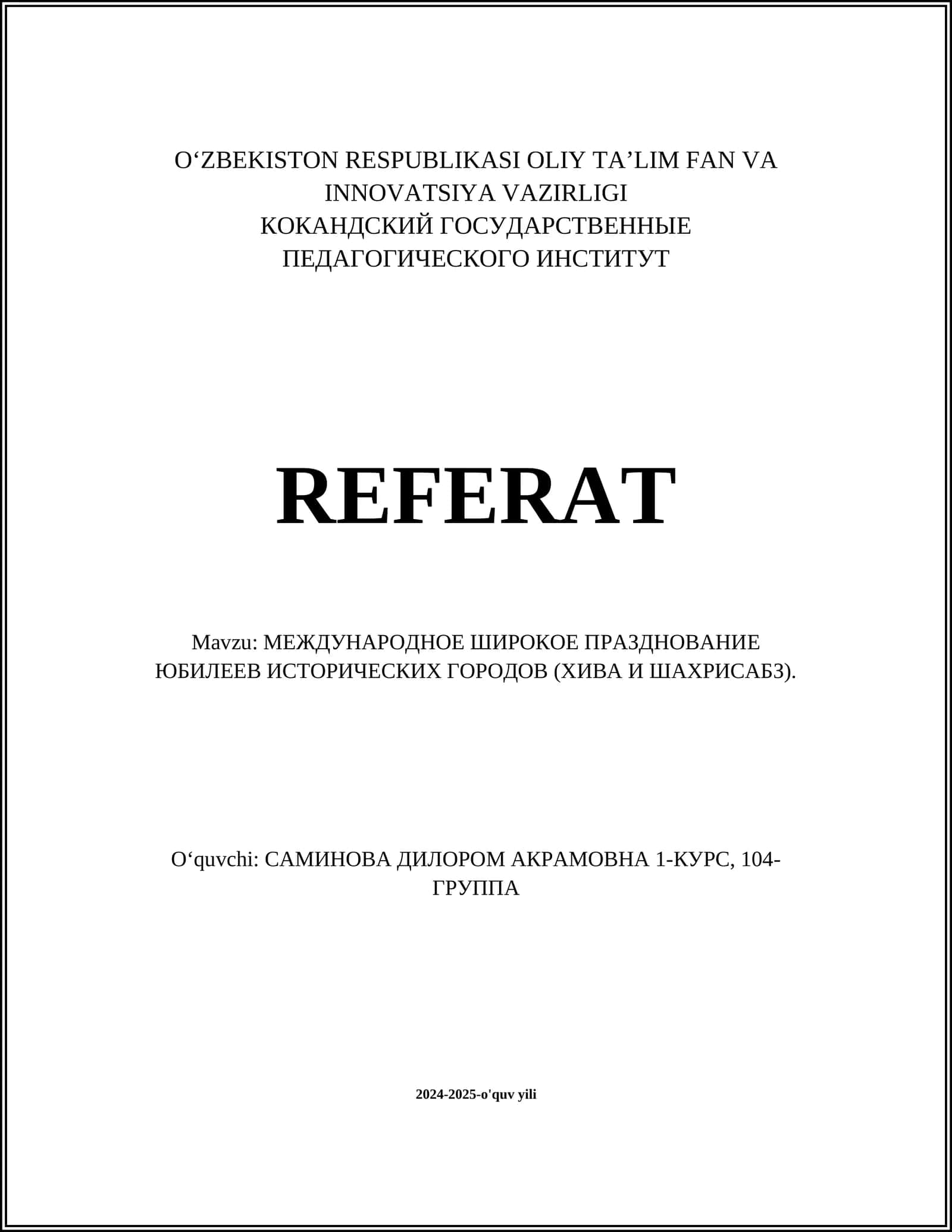 O‘ZBEKISTON RESPUBLIKASI OLIY TA’LIM FAN VA INNOVATSIYA VAZIRLIGI
КОКАНДСКИЙ ГОСУДАРСТВЕННЫЕ ПЕДАГОГИЧЕСКОГО ИНСТИТУТ

REFERAT

Mavzu: МЕЖДУНАРОДНОЕ ШИРОКОЕ ПРАЗДНОВАНИЕ ЮБИЛЕЕВ ИСТОРИЧЕСКИХ ГОРОДОВ (ХИВА И ШАХРИСАБЗ).

O‘quvchi: САМИНОВА ДИЛОРОМ АКРАМОВНА 1-КУРС, 104-ГРУППА

2024-2025-o'quv yili